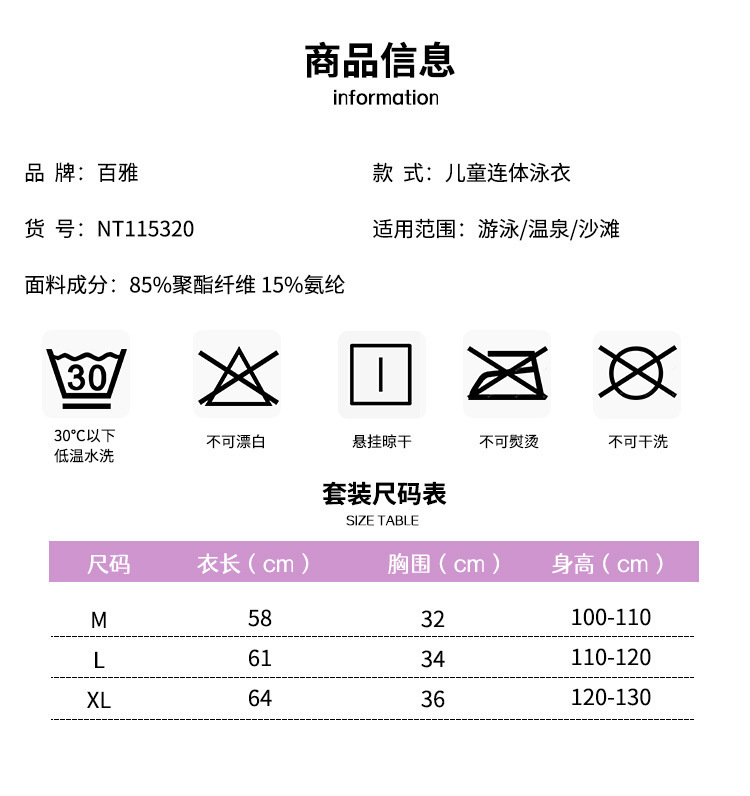 商品信息
information

品 牌：百雅

款 式：儿童连体泳衣

货 号：NT115320

适用范围：游泳/温泉/沙滩

面料成分：85%聚酯纤维 15%氨纶

30

30°C以下
低温水洗

不可漂白

悬挂晾干

不可熨烫

不可干洗

套装尺码表
SIZE TABLE

| 尺码 | 衣长（cm） | 胸围（cm） | 身高（cm） |
|---|---|---|---|
| M | 58 | 32 | 100-110 |
| L | 61 | 34 | 110-120 |
| XL | 64 | 36 | 120-130 |